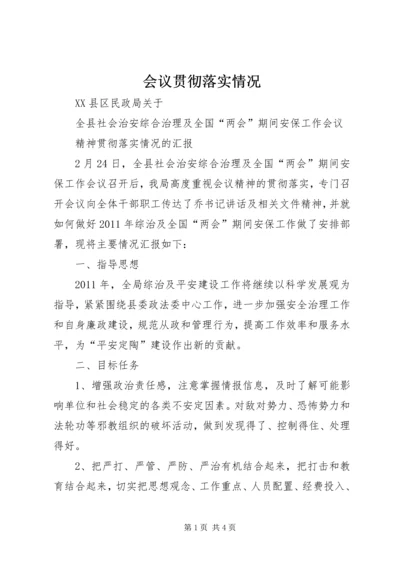 会议贯彻落实情况

XX县区民政局关于

全县社会治安综合治理及全国“两会”期间安保工作会议精神贯彻落实情况的汇报

2月24日，全县社会治安综合治理及全国“两会”期间安保工作会议召开后，我局高度重视会议精神的贯彻落实，专门召开会议向全体干部职工传达了乔书记讲话及相关文件精神，并就如何做好2011年综治及全国“两会”期间安保工作做了安排部署，现将主要情况汇报如下：

一、指导思想

2011年，全局综治及平安建设工作将继续以科学发展观为指导，紧紧围绕县委政法委中心工作，进一步加强安全治理工作和自身廉政建设，规范从政和管理行为，提高工作效率和服务水平，为“平安定陶”建设作出新的贡献。

二、目标任务

1、增强政治责任感，注意掌握情报信息，及时了解可能影响单位和社会稳定的各类不安定因素。对敌对势力、恐怖势力和法轮功等邪教组织的破坏活动，做到发现得了、控制得住、处理得好。

2、把严打、严管、严防、严治有机结合起来，把打击和教育结合起来，切实把思想观念、工作重点、人员配置、经费投入、

第1页 共4页